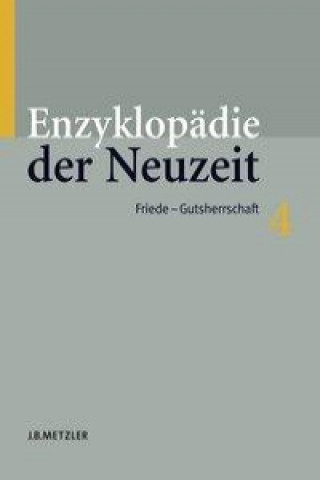 Enzyklopädie der Neuzeit

Friede – Gutsherrschaft 4

J.B.METZLER